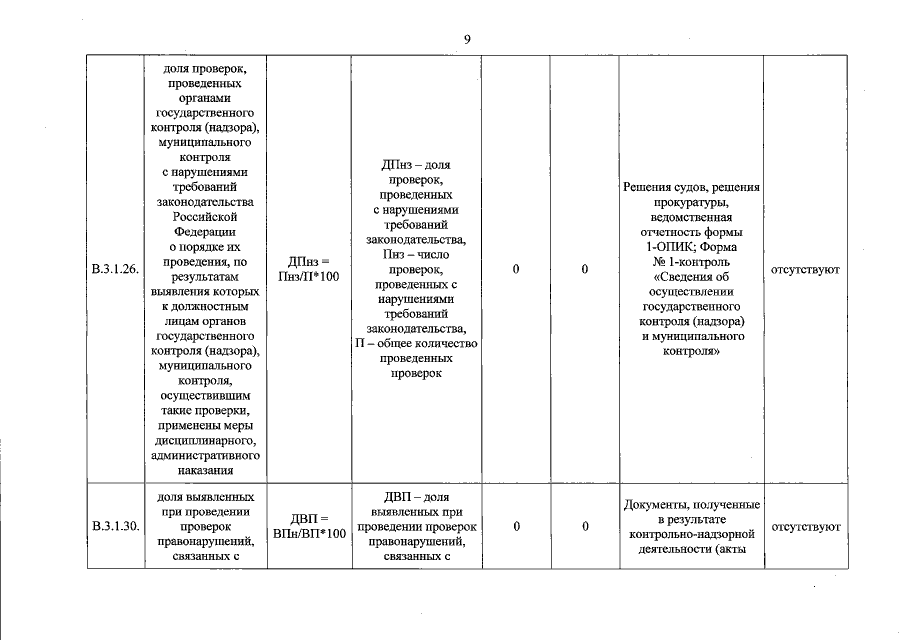 9

| | | | | | | | |
|---|---|---|---|---|---|---|---|
| В.3.1.26. | доля проверок, проведенных органами государственного контроля (надзора), муниципального контроля с нарушениями требований законодательства Российской Федерации о порядке их проведения, по результатам выявления которых к должностным лицам органов государственного контроля (надзора), муниципального контроля, осуществившим такие проверки, применены меры дисциплинарного, административного наказания | ДПнз = Пнз/П*100 | ДПнз – доля проверок, проведенных с нарушениями требований законодательства, Пнз – число проверок, проведенных с нарушениями требований законодательства, П – общее количество проведенных проверок | 0 | 0 | Решения судов, решения прокуратуры, ведомственная отчетность формы 1-ОПИК; Форма № 1-контроль «Сведения об осуществлении государственного контроля (надзора) и муниципального контроля» | отсутствуют |
| В.3.1.30. | доля выявленных при проведении проверок правонарушений, связанных с | ДВП = ВПн/ВП*100 | ДВП – доля выявленных при проведении проверок правонарушений, связанных с | 0 | 0 | Документы, полученные в результате контрольно-надзорной деятельности (акты | отсутствуют |